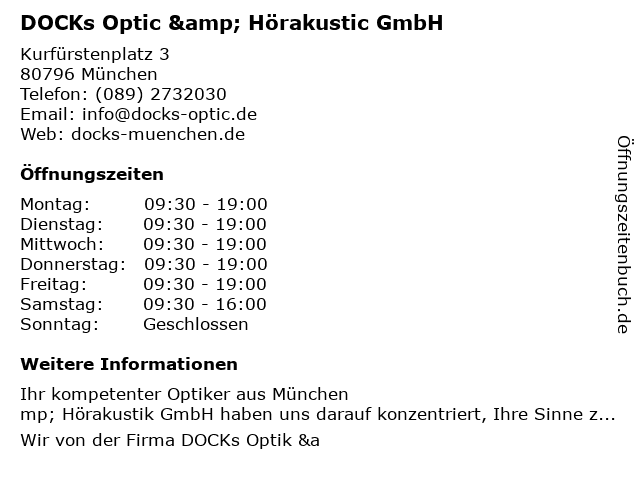 DOCKs Optic &amp; Hörakustic GmbH

Kurfürstenplatz 3
80796 München
Telefon: (089) 2732030
Email: info@docks-optic.de
Web: docks-muenchen.de

Öffnungszeiten

Montag: 09:30 - 19:00
Dienstag: 09:30 - 19:00
Mittwoch: 09:30 - 19:00
Donnerstag: 09:30 - 19:00
Freitag: 09:30 - 19:00
Samstag: 09:30 - 16:00
Sonntag: Geschlossen

Weitere Informationen

Ihr kompetenter Optiker aus München
mp; Hörakustik GmbH haben uns darauf konzentriert, Ihre Sinne z...
Wir von der Firma DOCKs Optik &a

Öffnungszeitenbuch.de